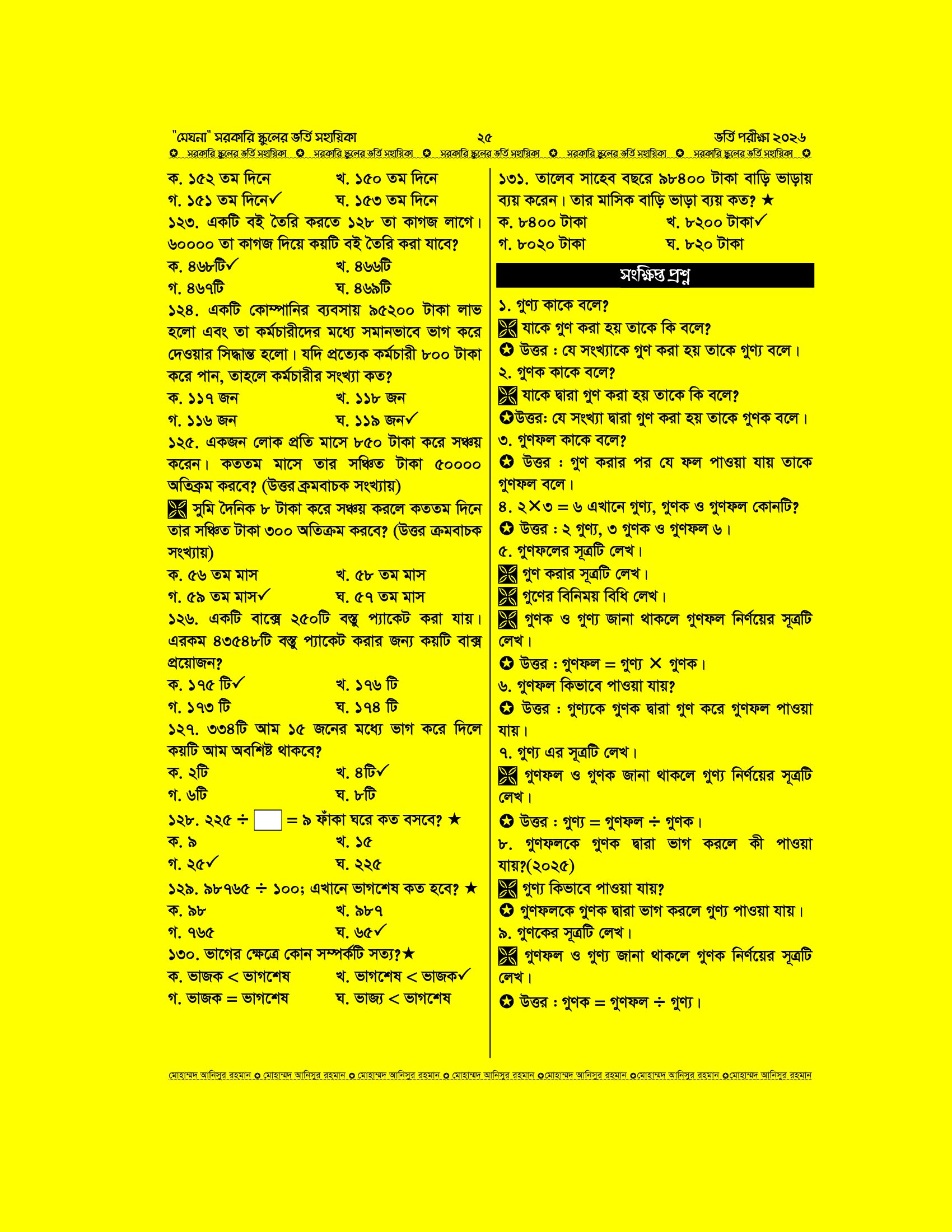 "মেঘনা" সরকারি স্কুলের ভর্তি সহায়িকা ২৫ ভর্তি পরীক্ষা ২০২৬

✪ সরকারি স্কুলের ভর্তি সহায়িকা ✪ সরকারি স্কুলের ভর্তি সহায়িকা ✪ সরকারি স্কুলের ভর্তি সহায়িকা ✪ সরকারি স্কুলের ভর্তি সহায়িকা ✪ সরকারি স্কুলের ভর্তি সহায়িকা ✪

ক. ১৫২ তম দিনে খ. ১৫০ তম দিনে
গ. ১৫১ তম দিনে✓ ঘ. ১৫৩ তম দিনে

১২৩. একটি বই তৈরি করতে ১২৮ তা কাগজ লাগে। ৬০০০০ তা কাগজ দিয়ে কয়টি বই তৈরি করা যাবে?
ক. ৪৬৮টি✓ খ. ৪৬৬টি
গ. ৪৬৭টি ঘ. ৪৬৯টি

১২৪. একটি কোম্পানির ব্যবসায় ৯৫২০০ টাকা লাভ হলো এবং তা কর্মচারীদের মধ্যে সমানভাবে ভাগ করে দেওয়ার সিদ্ধান্ত হলো। যদি প্রত্যেক কর্মচারী ৮০০ টাকা করে পান, তাহলে কর্মচারীর সংখ্যা কত?
ক. ১১৭ জন খ. ১১৮ জন
গ. ১১৬ জন ঘ. ১১৯ জন✓

১২৫. একজন লোক প্রতি মাসে ৮৫০ টাকা করে সঞ্চয় করেন। কততম মাসে তার সঞ্চিত টাকা ৫০০০০ অতিক্রম করবে? (উত্তর ক্রমবাচক সংখ্যায়)
সুমি দৈনিক ৮ টাকা করে সঞ্চয় করলে কততম দিনে তার সঞ্চিত টাকা ৩০০ অতিক্রম করবে? (উত্তর ক্রমবাচক সংখ্যায়)
ক. ৫৬ তম মাস খ. ৫৮ তম মাস
গ. ৫৯ তম মাস✓ ঘ. ৫৭ তম মাস

১২৬. একটি বাক্সে ২৫০টি বস্তু প্যাকেট করা যায়। এরকম ৪৩৫৪৮টি বস্তু প্যাকেট করার জন্য কয়টি বাক্স প্রয়োজন?
ক. ১৭৫ টি✓ খ. ১৭৬ টি
গ. ১৭৩ টি ঘ. ১৭৪ টি

১২৭. ৩৩৪টি আম ১৫ জনের মধ্যে ভাগ করে দিলে কয়টি আম অবশিষ্ট থাকবে?
ক. ২টি খ. ৪টি✓
গ. ৬টি ঘ. ৮টি

১২৮. ২২৫ ÷ ☐ = ৯ ফাঁকা ঘরে কত বসবে? ★
ক. ৯ খ. ১৫
গ. ২৫✓ ঘ. ২২৫

১২৯. ৯৮৭৬৫ ÷ ১০০; এখানে ভাগশেষ কত হবে? ★
ক. ৯৮ খ. ৯৮৭
গ. ৭৬৫ ঘ. ৬৫✓

১৩০. ভাগের ক্ষেত্রে কোন সম্পর্কটি সত্য?★
ক. ভাজক < ভাগশেষ খ. ভাগশেষ < ভাজক✓
গ. ভাজক = ভাগশেষ ঘ. ভাজ্য < ভাগশেষ

১৩১. তালেব সাহেব বছরে ৯৮৪০০ টাকা বাড়ি ভাড়ায় ব্যয় করেন। তার মাসিক বাড়ি ভাড়া ব্যয় কত? ★
ক. ৮৪০০ টাকা খ. ৮২০০ টাকা✓
গ. ৮০২০ টাকা ঘ. ৮২০ টাকা

সংক্ষিপ্ত প্রশ্ন

১. গুণ্য কাকে বলে?
যাকে গুণ করা হয় তাকে কি বলে?
✪ উত্তর : যে সংখ্যাকে গুণ করা হয় তাকে গুণ্য বলে।
২. গুণক কাকে বলে?
যাকে দ্বারা গুণ করা হয় তাকে কি বলে?
✪উত্তরঃ যে সংখ্যা দ্বারা গুণ করা হয় তাকে গুণক বলে।
৩. গুণফল কাকে বলে?
✪ উত্তর : গুণ করার পর যে ফল পাওয়া যায় তাকে গুণফল বলে।
৪. ২×৩ = ৬ এখানে গুণ্য, গুণক ও গুণফল কোনটি?
✪ উত্তর : ২ গুণ্য, ৩ গুণক ও গুণফল ৬।
৫. গুণফলের সূত্রটি লেখ।
গুণ করার সূত্রটি লেখ।
গুণের বিনিময় বিধি লেখ।
গুণক ও গুণ্য জানা থাকলে গুণফল নির্ণয়ের সূত্রটি লেখ।
✪ উত্তর : গুণফল = গুণ্য × গুণক।
৬. গুণফল কিভাবে পাওয়া যায়?
✪ উত্তর : গুণ্যকে গুণক দ্বারা গুণ করে গুণফল পাওয়া যায়।
৭. গুণ্য এর সূত্রটি লেখ।
গুণফল ও গুণক জানা থাকলে গুণ্য নির্ণয়ের সূত্রটি লেখ।
✪ উত্তর : গুণ্য = গুণফল ÷ গুণক।
৮. গুণফলকে গুণক দ্বারা ভাগ করলে কী পাওয়া যায়?(২০২৫)
গুণ্য কিভাবে পাওয়া যায়?
✪ গুণফলকে গুণক দ্বারা ভাগ করলে গুণ্য পাওয়া যায়।
৯. গুণকের সূত্রটি লেখ।
গুণফল ও গুণ্য জানা থাকলে গুণক নির্ণয়ের সূত্রটি লেখ।
✪ উত্তর : গুণক = গুণফল ÷ গুণ্য।

মোহাম্মদ আনিসুর রহমান ✪ মোহাম্মদ আনিসুর রহমান ✪ মোহাম্মদ আনিসুর রহমান ✪ মোহাম্মদ আনিসুর রহমান ✪মোহাম্মদ আনিসুর রহমান ✪মোহাম্মদ আনিসুর রহমান ✪মোহাম্মদ আনিসুর রহমান